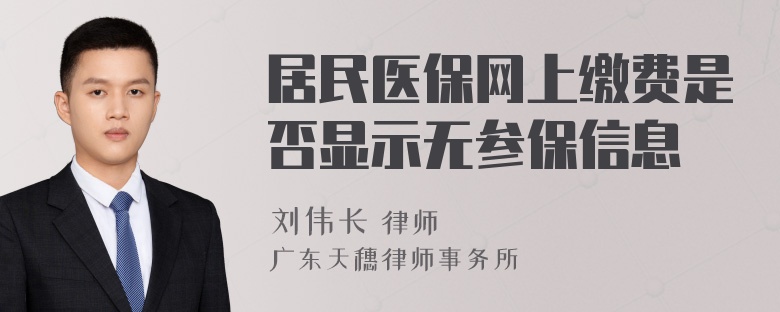 居民医保网上缴费是否显示无参保信息

刘伟长 律师
广东天穗律师事务所